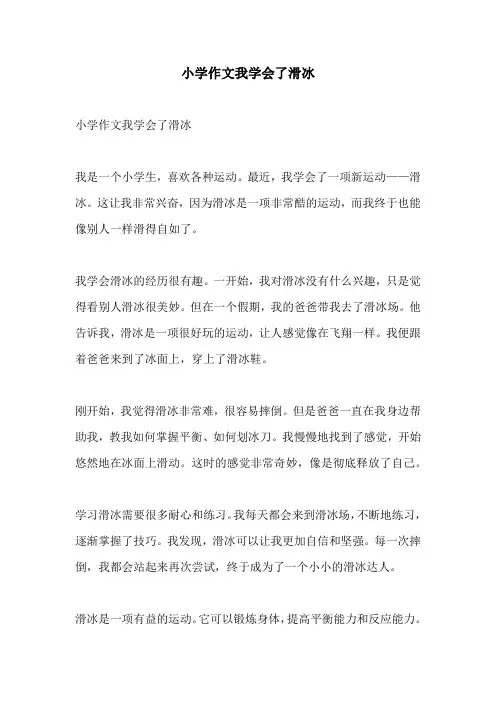 小学作文我学会了滑冰

小学作文我学会了滑冰

我是一个小学生，喜欢各种运动。最近，我学会了一项新运动——滑冰。这让我非常兴奋，因为滑冰是一项非常酷的运动，而我终于也能像别人一样滑得自如了。

我学会滑冰的经历很有趣。一开始，我对滑冰没有什么兴趣，只是觉得看别人滑冰很美妙。但在一个假期，我的爸爸带我去了滑冰场。他告诉我，滑冰是一项很好玩的运动，让人感觉像在飞翔一样。我便跟着爸爸来到了冰面上，穿上了滑冰鞋。

刚开始，我觉得滑冰非常难，很容易摔倒。但是爸爸一直在我身边帮助我，教我如何掌握平衡、如何划冰刀。我慢慢地找到了感觉，开始悠然地在冰面上滑动。这时的感觉非常奇妙，像是彻底释放了自己。

学习滑冰需要很多耐心和练习。我每天都会来到滑冰场，不断地练习，逐渐掌握了技巧。我发现，滑冰可以让我更加自信和坚强。每一次摔倒，我都会站起来再次尝试，终于成为了一个小小的滑冰达人。

滑冰是一项有益的运动。它可以锻炼身体，提高平衡能力和反应能力。